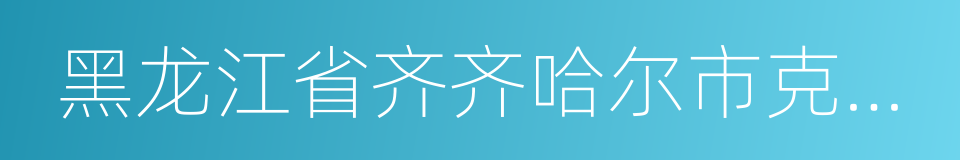 黑龙江省齐齐哈尔市克...